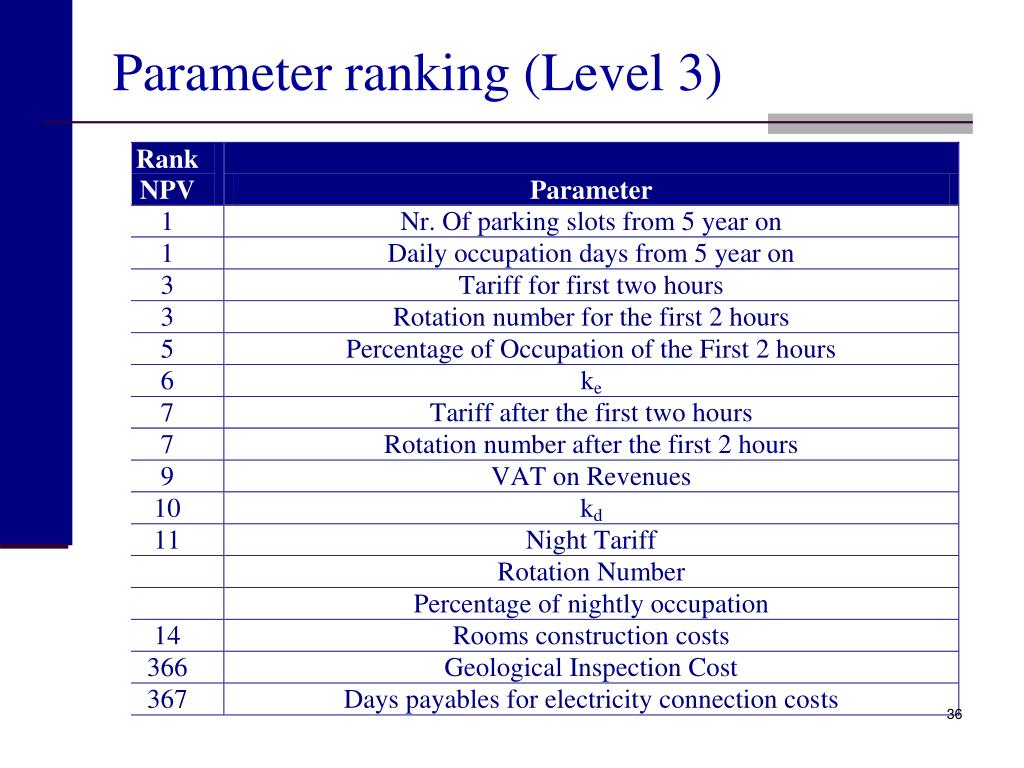 Parameter ranking (Level 3)

| Rank NPV | Parameter |
|---|---|
| 1 | Nr. Of parking slots from 5 year on |
| 1 | Daily occupation days from 5 year on |
| 3 | Tariff for first two hours |
| 3 | Rotation number for the first 2 hours |
| 5 | Percentage of Occupation of the First 2 hours |
| 6 | $k_e$ |
| 7 | Tariff after the first two hours |
| 7 | Rotation number after the first 2 hours |
| 9 | VAT on Revenues |
| 10 | $k_d$ |
| 11 | Night Tariff |
|  | Rotation Number |
|  | Percentage of nightly occupation |
| 14 | Rooms construction costs |
| 366 | Geological Inspection Cost |
| 367 | Days payables for electricity connection costs |

36